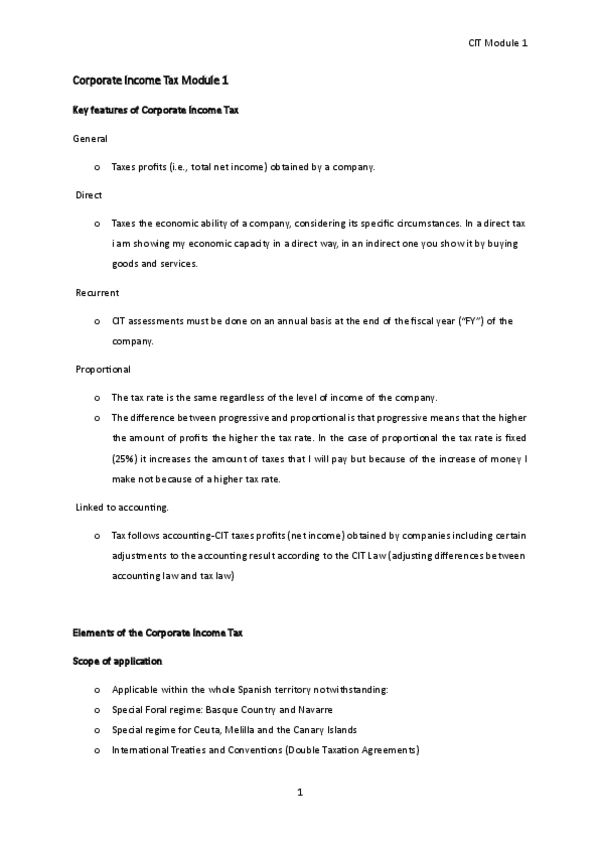 CIT Module 1

Corporate Income Tax Module 1

Key features of Corporate Income Tax

General

o Taxes profits (i.e., total net income) obtained by a company.

Direct

o Taxes the economic ability of a company, considering its specific circumstances. In a direct tax i am showing my economic capacity in a direct way, in an indirect one you show it by buying goods and services.

Recurrent

o CIT assessments must be done on an annual basis at the end of the fiscal year ("FY") of the company.

Proportional

o The tax rate is the same regardless of the level of income of the company.
o The difference between progressive and proportional is that progressive means that the higher the amount of profits the higher the tax rate. In the case of proportional the tax rate is fixed (25%) it increases the amount of taxes that I will pay but because of the increase of money I make not because of a higher tax rate.

Linked to accounting.

o Tax follows accounting-CIT taxes profits (net income) obtained by companies including certain adjustments to the accounting result according to the CIT Law (adjusting differences between accounting law and tax law)

Elements of the Corporate Income Tax

Scope of application

o Applicable within the whole Spanish territory notwithstanding:
o Special Foral regime: Basque Country and Navarre
o Special regime for Ceuta, Melilla and the Canary Islands
o International Treaties and Conventions (Double Taxation Agreements)

1